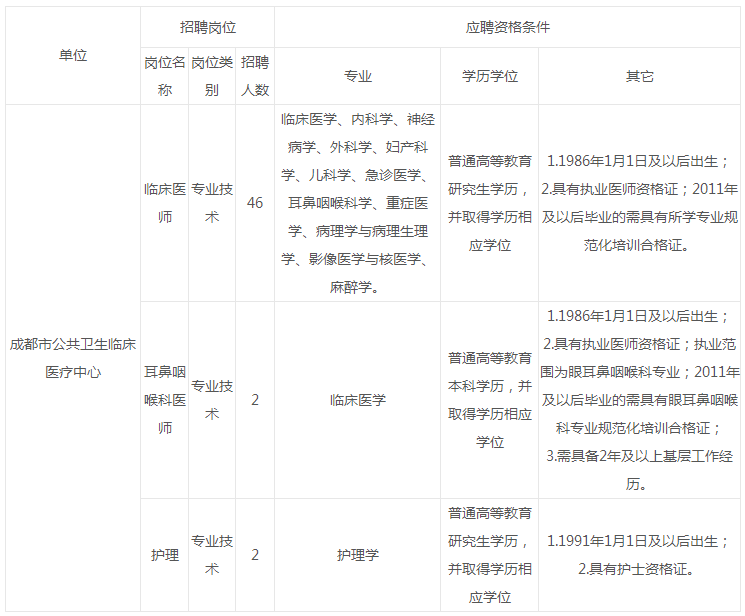 | 单位 | 招聘岗位 | | | 应聘资格条件 | | |
|---|---|---|---|---|---|---|
| | 岗位名称 | 岗位类别 | 招聘人数 | 专业 | 学历学位 | 其它 |
| 成都市公共卫生临床医疗中心 | 临床医师 | 专业技术 | 46 | 临床医学、内科学、神经病学、外科学、妇产科学、儿科学、急诊医学、耳鼻咽喉科学、重症医学、病理学与病理生理学、影像医学与核医学、麻醉学。 | 普通高等教育研究生学历，并取得学历相应学位 | 1.1986年1月1日及以后出生；2.具有执业医师资格证；2011年及以后毕业的需具有所学专业规范化培训合格证。 |
| | 耳鼻咽喉科医师 | 专业技术 | 2 | 临床医学 | 普通高等教育本科学历，并取得学历相应学位 | 1.1986年1月1日及以后出生；2.具有执业医师资格证；执业范围为眼耳鼻咽喉科专业；2011年及以后毕业的需具有眼耳鼻咽喉科专业规范化培训合格证；3.需具备2年及以上基层工作经历。 |
| | 护理 | 专业技术 | 2 | 护理学 | 普通高等教育研究生学历，并取得学历相应学位 | 1.1991年1月1日及以后出生；2.具有护士资格证。 |